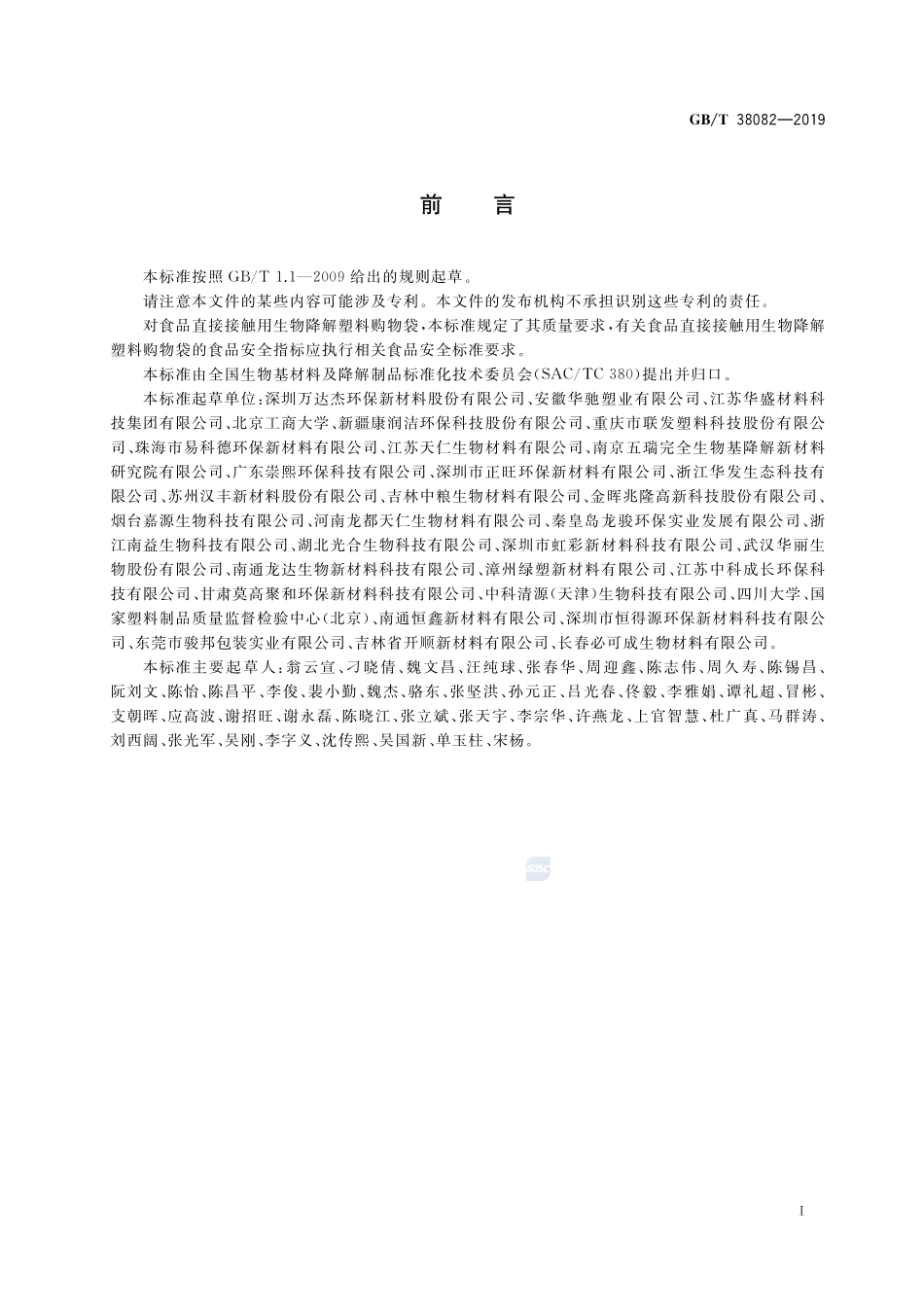 GB/T 38082—2019

前　言

本标准按照 GB/T 1.1—2009 给出的规则起草。

请注意本文件的某些内容可能涉及专利。本文件的发布机构不承担识别这些专利的责任。

对食品直接接触用生物降解塑料购物袋，本标准规定了其质量要求，有关食品直接接触用生物降解塑料购物袋的食品安全指标应执行相关食品安全标准要求。

本标准由全国生物基材料及降解制品标准化技术委员会(SAC/TC 380)提出并归口。

本标准起草单位：深圳万达杰环保新材料股份有限公司、安徽华驰塑业有限公司、江苏华盛材料科技集团有限公司、北京工商大学、新疆康润洁环保科技股份有限公司、重庆市联发塑料科技股份有限公司、珠海市易科德环保新材料有限公司、江苏天仁生物材料有限公司、南京五瑞完全生物基降解新材料研究院有限公司、广东崇熙环保科技有限公司、深圳市正旺环保新材料有限公司、浙江华发生态科技有限公司、苏州汉丰新材料股份有限公司、吉林中粮生物材料有限公司、金晖兆隆高新科技股份有限公司、烟台嘉源生物科技有限公司、河南龙都天仁生物材料有限公司、秦皇岛龙骏环保实业发展有限公司、浙江南益生物科技有限公司、湖北光合生物科技有限公司、深圳市虹彩新材料科技有限公司、武汉华丽生物股份有限公司、南通龙达生物新材料科技有限公司、漳州绿塑新材料有限公司、江苏中科成长环保科技有限公司、甘肃莫高聚和环保新材料科技有限公司、中科清源(天津)生物科技有限公司、四川大学、国家塑料制品质量监督检验中心(北京)、南通恒鑫新材料有限公司、深圳市恒得源环保新材料科技有限公司、东莞市骏邦包装实业有限公司、吉林省开顺新材料有限公司、长春必可成生物材料有限公司。

本标准主要起草人：翁云宣、刁晓倩、魏文昌、汪纯球、张春华、周迎鑫、陈志伟、周久寿、陈锡昌、阮刘文、陈怡、陈昌平、李俊、裴小勤、魏杰、骆东、张坚洪、孙元正、吕光春、佟毅、李雅娟、谭礼超、冒彬、支朝晖、应高波、谢招旺、谢永磊、陈晓江、张立斌、张天宇、李宗华、许燕龙、上官智慧、杜广真、马群涛、刘西阔、张光军、吴刚、李字义、沈传熙、吴国新、单玉柱、宋杨。

SAC

I